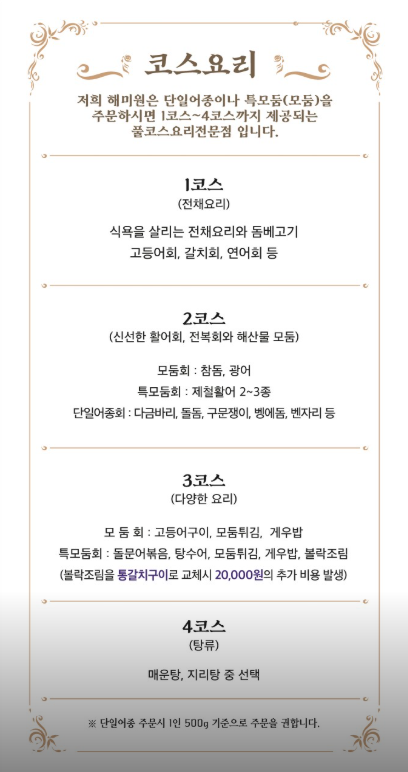 코스요리

저희 해미원은 단일어종이나 특모둠(모둠)을 주문하시면 1코스~4코스까지 제공되는 풀코스요리전문점 입니다.

1코스
(전채요리)

식욕을 살리는 전채요리와 돔베고기
고등어회, 갈치회, 연어회 등

2코스
(신선한 활어회, 전복회와 해산물 모둠)

모둠회 : 참돔, 광어
특모둠회 : 제철활어 2~3종
단일어종회 : 다금바리, 돌돔, 구문쟁이, 벵에돔, 벤자리 등

3코스
(다양한 요리)

모 둠 회 : 고등어구이, 모둠튀김, 게우밥
특모둠회 : 돌문어볶음, 탕수어, 모둠튀김, 게우밥, 볼락조림
(볼락조림을 통갈치구이로 교체시 20,000원의 추가 비용 발생)

4코스
(탕류)

매운탕, 지리탕 중 선택

※ 단일어종 주문시 1인 500g 기준으로 주문을 권합니다.